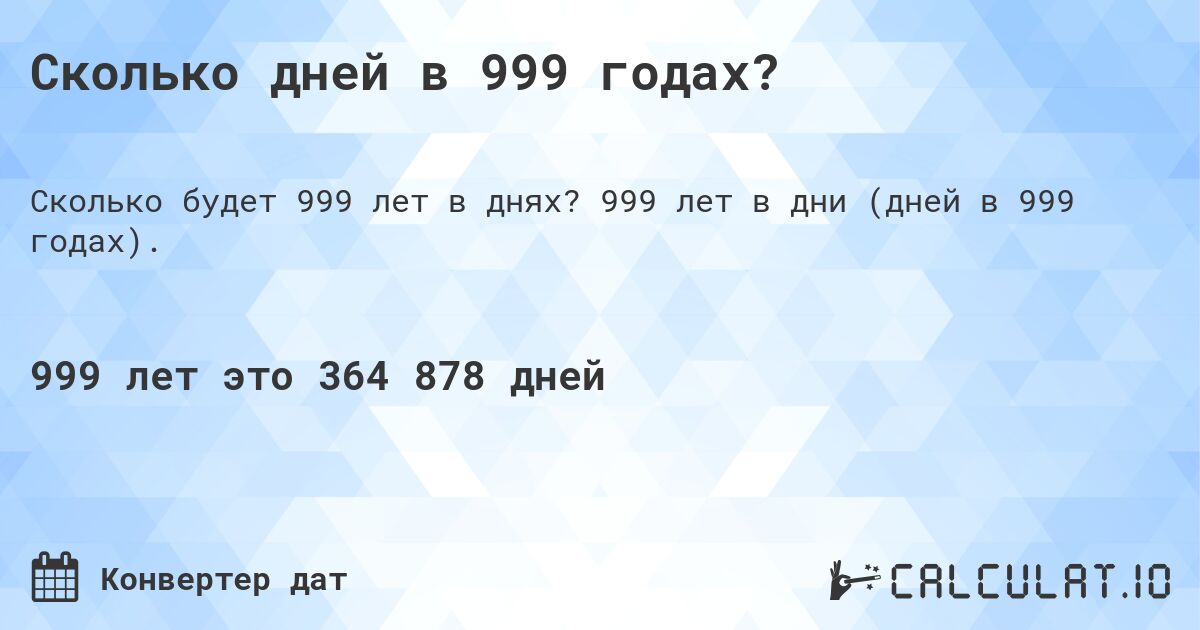 Сколько дней в 999 годах?

Сколько будет 999 лет в днях? 999 лет в дни (дней в 999 годах).

999 лет это 364 878 дней

Конвертер дат

CALCULAT.IO